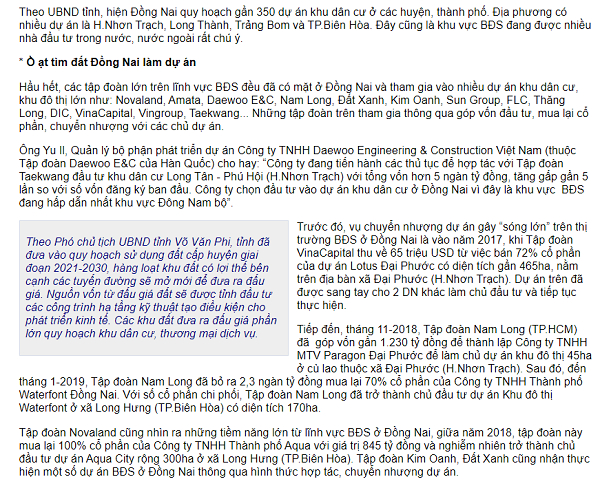 Theo UBND tỉnh, hiện Đồng Nai quy hoạch gần 350 dự án khu dân cư ở các huyện, thành phố. Địa phương có nhiều dự án là H.Nhơn Trạch, Long Thành, Trảng Bom và TP.Biên Hòa. Đây cũng là khu vực BĐS đang được nhiều nhà đầu tư trong nước, nước ngoài rất chú ý.

* Ồ ạt tìm đất Đồng Nai làm dự án

Hầu hết, các tập đoàn lớn trên lĩnh vực BĐS đều đã có mặt ở Đồng Nai và tham gia vào nhiều dự án khu dân cư, khu đô thị lớn như: Novaland, Amata, Daewoo E&C, Nam Long, Đất Xanh, Kim Oanh, Sun Group, FLC, Thăng Long, DIC, VinaCapital, Vingroup, Taekwang... Những tập đoàn trên tham gia thông qua góp vốn đầu tư, mua lại cổ phần, chuyển nhượng với các chủ dự án.

Ông Yu Il, Quản lý bộ phận phát triển dự án Công ty TNHH Daewoo Engineering & Construction Việt Nam (thuộc Tập đoàn Daewoo E&C của Hàn Quốc) cho hay: "Công ty đang tiến hành các thủ tục để hợp tác với Tập đoàn Taekwang đầu tư khu dân cư Long Tân - Phú Hội (H.Nhơn Trạch) với tổng vốn hơn 5 ngàn tỷ đồng, tăng gấp gần 5 lần so với số vốn đăng ký ban đầu. Công ty chọn đầu tư vào dự án khu dân cư ở Đồng Nai vì đây là khu vực BĐS đang hấp dẫn nhất khu vực Đông Nam bộ".

Theo Phó chủ tịch UBND tỉnh Võ Văn Phi, tỉnh đã đưa vào quy hoạch sử dụng đất cấp huyện giai đoạn 2021-2030, hàng loạt khu đất có lợi thế bên cạnh các tuyến đường sẽ mở mới để đưa ra đấu giá. Nguồn vốn từ đấu giá đất sẽ được tỉnh đầu tư các công trình hạ tầng kỹ thuật tạo điều kiện cho phát triển kinh tế. Các khu đất đưa ra đấu giá phần lớn quy hoạch khu dân cư, thương mại dịch vụ.

Trước đó, vụ chuyển nhượng dự án gây "sóng lớn" trên thị trường BĐS ở Đồng Nai là vào năm 2017, khi Tập đoàn VinaCapital thu về 65 triệu USD từ việc bán 72% cổ phần của dự án Lotus Đại Phước có diện tích gần 465ha, nằm trên địa bàn xã Đại Phước (H.Nhơn Trạch). Dự án trên đã được sang tay cho 2 DN khác làm chủ đầu tư và tiếp tục thực hiện.

Tiếp đến, tháng 11-2018, Tập đoàn Nam Long (TP.HCM) đã góp vốn gần 1.230 tỷ đồng để thành lập Công ty TNHH MTV Paragon Đại Phước để làm chủ dự án khu đô thị 45ha ở cù lao thuộc xã Đại Phước (H.Nhơn Trạch). Sau đó, đến tháng 1-2019, Tập đoàn Nam Long đã bỏ ra 2,3 ngàn tỷ đồng mua lại 70% cổ phần của Công ty TNHH Thành phố Waterfont Đồng Nai. Với số cổ phần chi phối, Tập đoàn Nam Long đã trở thành chủ đầu tư dự án Khu đô thị Waterfont ở xã Long Hưng (TP.Biên Hòa) có diện tích 170ha.

Tập đoàn Novaland cũng nhìn ra những tiềm năng lớn từ lĩnh vực BĐS ở Đồng Nai, giữa năm 2018, tập đoàn này mua lại 100% cổ phần của Công ty TNHH Thành phố Aqua với giá trị 845 tỷ đồng và nghiễm nhiên trở thành chủ đầu tư dự án Aqua City rộng 300ha ở xã Long Hưng (TP.Biên Hòa). Tập đoàn Kim Oanh, Đất Xanh cũng nhận thực hiện một số dự án BĐS ở Đồng Nai thông qua hình thức hợp tác, chuyển nhượng dự án.